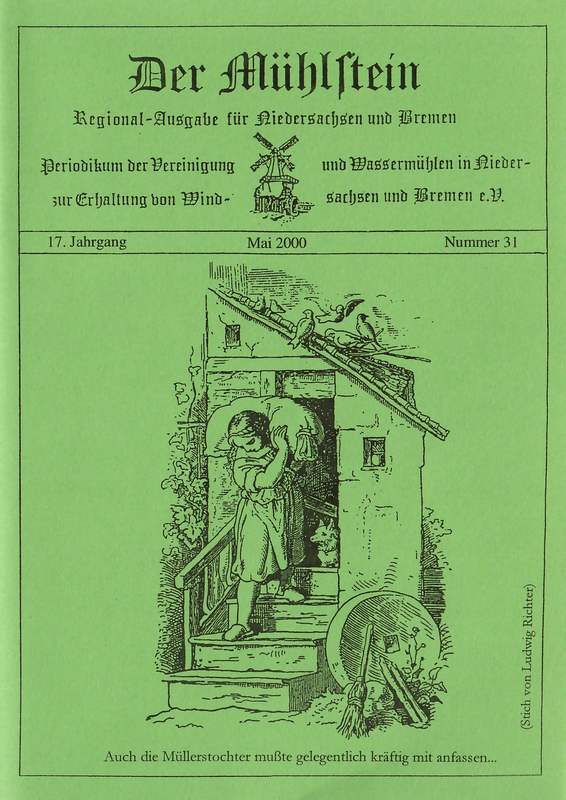 Der Mühlſtein

Regional-Ausgabe für Niedersachsen und Bremen

Periodikum der Vereinigung zur Erhaltung von Wind- und Wassermühlen in Niedersachsen und Bremen e.V.

17. Jahrgang Mai 2000 Nummer 31

(Stich von Ludwig Richter)

Auch die Müllerstochter mußte gelegentlich kräftig mit anfassen...